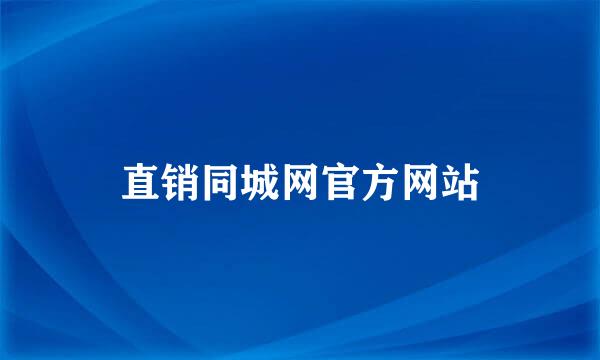 直销同城网官方网站